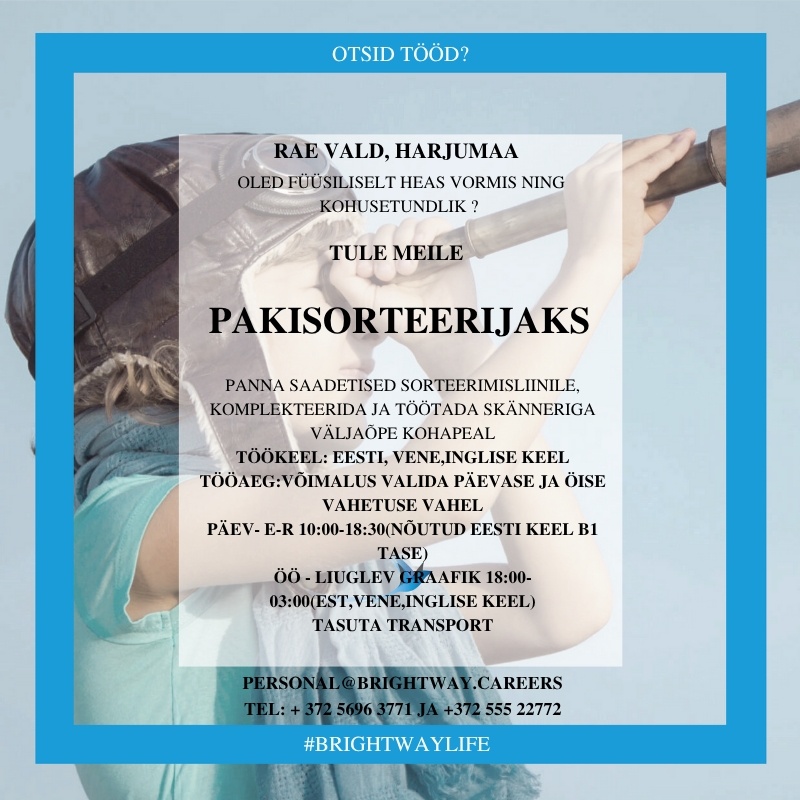 OTSID TÖÖD?

RAE VALD, HARJUMAA

OLED FÜÜSILISELT HEAS VORMIS NING KOHUSETUNDLIK ?

TULE MEILE

PAKISORTEERIJAKS

PANNA SAADETISED SORTEERIMISLIINILE, KOMPLEKTEERIDA JA TÖÖTADA SKÄNNERIGA
VÄLJAÕPE KOHAPEAL
TÖÖKEEL: EESTI, VENE,INGLISE KEEL
TÖÖAEG:VÕIMALUS VALIDA PÄEVASE JA ÖISE VAHETUSE VAHEL
PÄEV- E-R 10:00-18:30(NÕUTUD EESTI KEEL B1 TASE)
ÖÖ - LIUGLEV GRAAFIK 18:00-03:00(EST,VENE,INGLISE KEEL)
TASUTA TRANSPORT

PERSONAL@BRIGHTWAY.CAREERS
TEL: + 372 5696 3771 JA +372 555 22772

#BRIGHTWAYLIFE